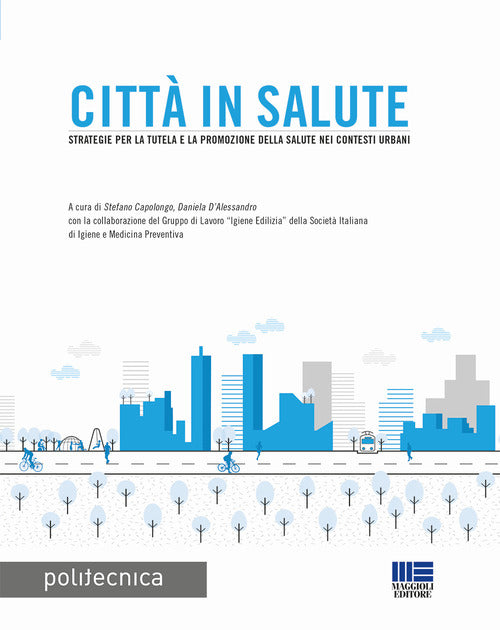 CITTÀ IN SALUTE

STRATEGIE PER LA TUTELA E LA PROMOZIONE DELLA SALUTE NEI CONTESTI URBANI

A cura di Stefano Capolongo, Daniela D'Alessandro
con la collaborazione del Gruppo di Lavoro "Igiene Edilizia" della Società Italiana di Igiene e Medicina Preventiva

politecnica

MAGGIOLI EDITORE